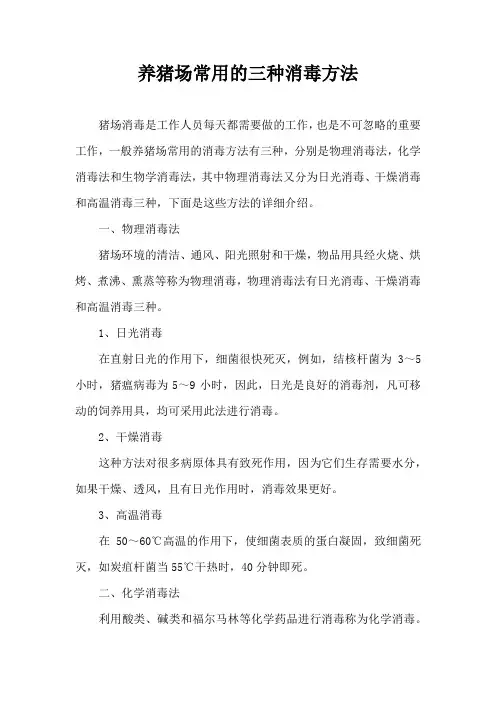 养猪场常用的三种消毒方法

猪场消毒是工作人员每天都需要做的工作，也是不可忽略的重要工作，一般养猪场常用的消毒方法有三种，分别是物理消毒法，化学消毒法和生物学消毒法，其中物理消毒法又分为日光消毒、干燥消毒和高温消毒三种，下面是这些方法的详细介绍。

一、物理消毒法

猪场环境的清洁、通风、阳光照射和干燥，物品用具经火烧、烘烤、煮沸、熏蒸等称为物理消毒，物理消毒法有日光消毒、干燥消毒和高温消毒三种。

1、日光消毒

在直射日光的作用下，细菌很快死灭，例如，结核杆菌为 3～5 小时，猪瘟病毒为 5～9 小时，因此，日光是良好的消毒剂，凡可移动的饲养用具，均可采用此法进行消毒。

2、干燥消毒

这种方法对很多病原体具有致死作用，因为它们生存需要水分，如果干燥、透风，且有日光作用时，消毒效果更好。

3、高温消毒

在 50～60℃高温的作用下，使细菌表质的蛋白凝固，致细菌死灭，如炭疽杆菌当55℃干热时，40 分钟即死。

二、化学消毒法

利用酸类、碱类和福尔马林等化学药品进行消毒称为化学消毒。